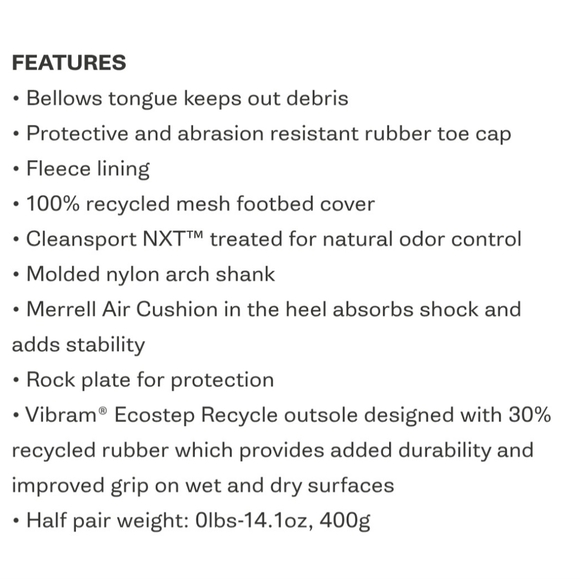 FEATURES

• Bellows tongue keeps out debris
• Protective and abrasion resistant rubber toe cap
• Fleece lining
• 100% recycled mesh footbed cover
• Cleansport NXT™ treated for natural odor control
• Molded nylon arch shank
• Merrell Air Cushion in the heel absorbs shock and adds stability
• Rock plate for protection
• Vibram® Ecostep Recycle outsole designed with 30% recycled rubber which provides added durability and improved grip on wet and dry surfaces
• Half pair weight: 0lbs-14.1oz, 400g